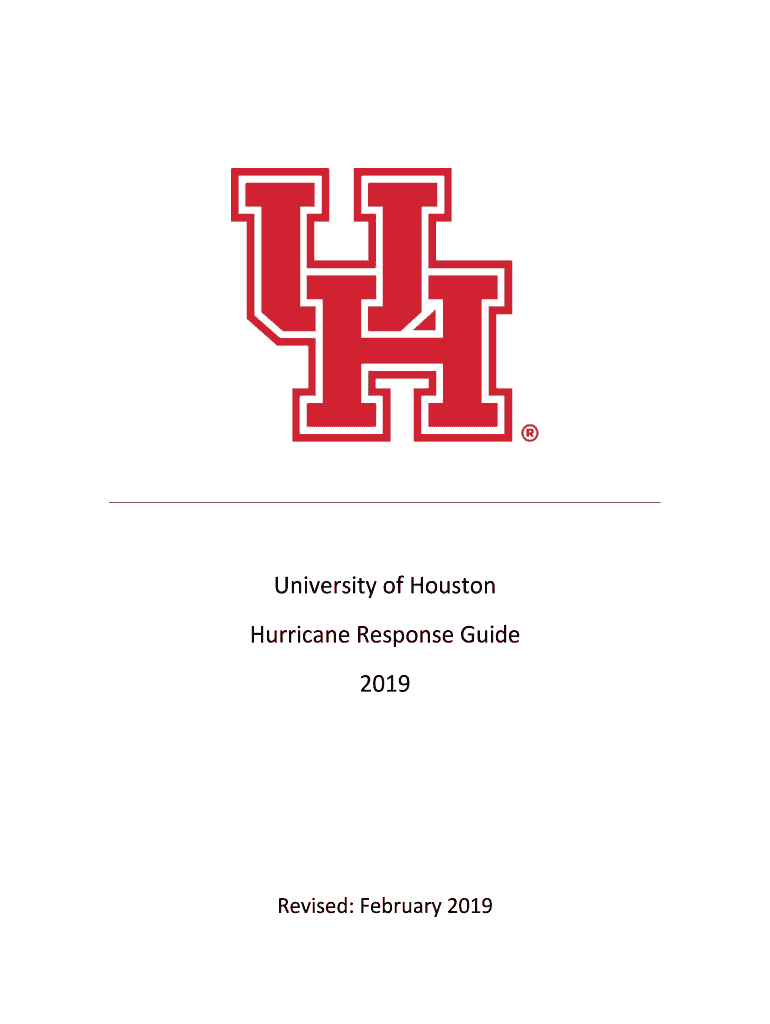 UH®

University of Houston

Hurricane Response Guide

2019

Revised: February 2019